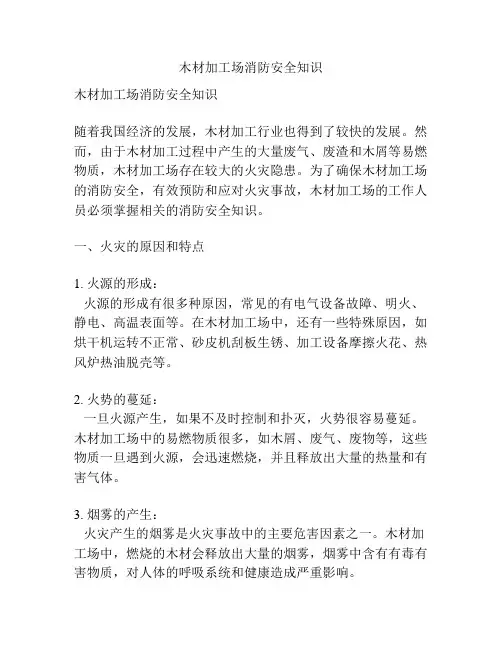 木材加工场消防安全知识

木材加工场消防安全知识

随着我国经济的发展，木材加工行业也得到了较快的发展。然而，由于木材加工过程中产生的大量废气、废渣和木屑等易燃物质，木材加工场存在较大的火灾隐患。为了确保木材加工场的消防安全，有效预防和应对火灾事故，木材加工场的工作人员必须掌握相关的消防安全知识。

一、火灾的原因和特点

1. 火源的形成：
火源的形成有很多种原因，常见的有电气设备故障、明火、静电、高温表面等。在木材加工场中，还有一些特殊原因，如烘干机运转不正常、砂皮机刮板生锈、加工设备摩擦火花、热风炉热油脱壳等。

2. 火势的蔓延：
一旦火源产生，如果不及时控制和扑灭，火势很容易蔓延。木材加工场中的易燃物质很多，如木屑、废气、废物等，这些物质一旦遇到火源，会迅速燃烧，并且释放出大量的热量和有害气体。

3. 烟雾的产生：
火灾产生的烟雾是火灾事故中的主要危害因素之一。木材加工场中，燃烧的木材会释放出大量的烟雾，烟雾中含有有毒有害物质，对人体的呼吸系统和健康造成严重影响。